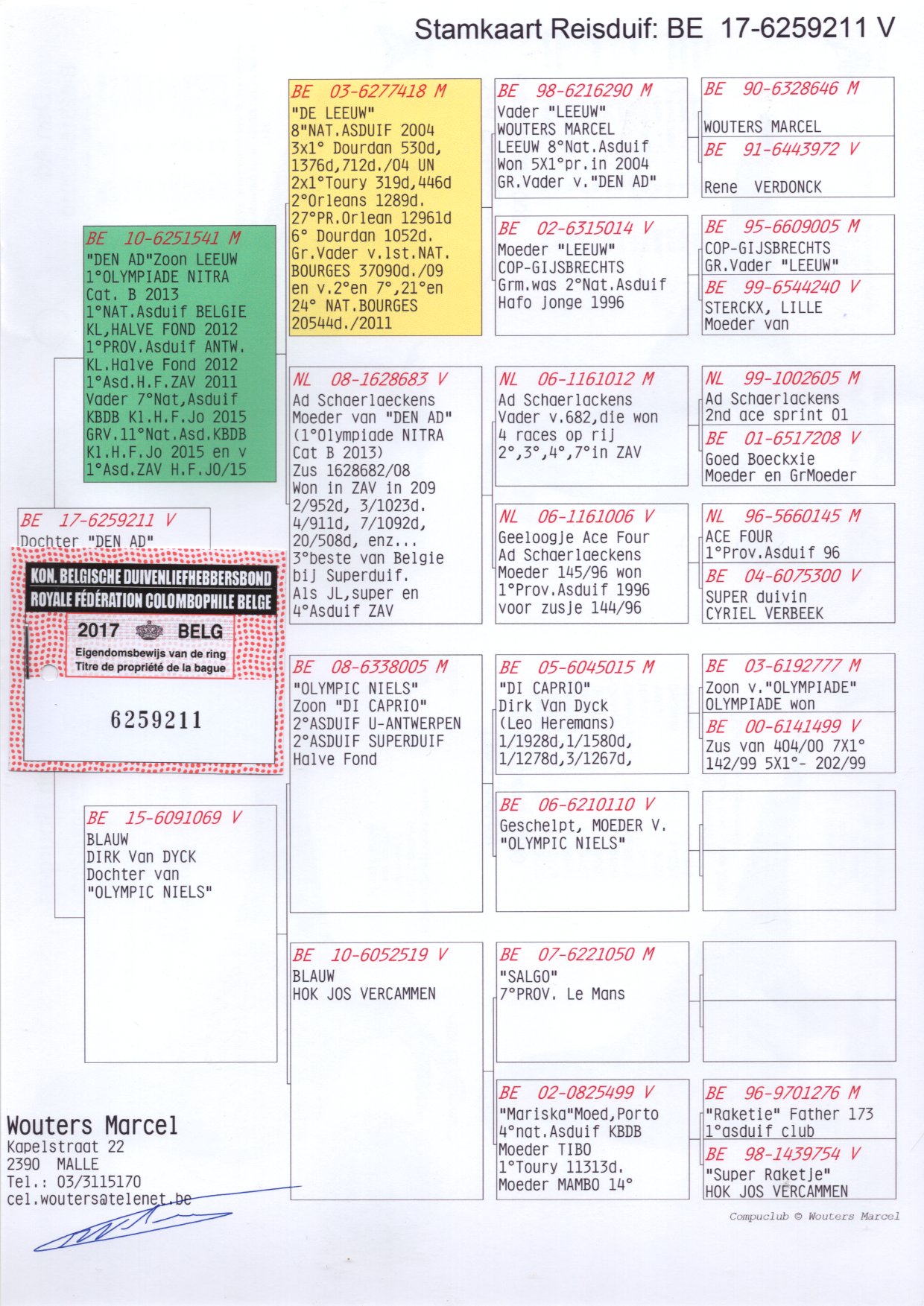 Stamkaart Reisduif: BE 17-6259211 V

BE 17-6259211 V
Dochter "DEN AD"

KON. BELGISCHE DUIVENLIEFHEBBERSBOND
ROYALE FÉDÉRATION COLOMBOPHILE BELGE
2017 BELG
Eigendomsbewijs van de ring
Titre de propriété de la bague
6259211

BE 10-6251541 M
"DEN AD"Zoon LEEUW
1°OLYMPIADE NITRA
Cat. B 2013
1°NAT.Asduif BELGIE
KL,HALVE FOND 2012
1°PROV.Asduif ANTW.
KL.Halve Fond 2012
1°Asd.H.F.ZAV 2011
Vader 7°Nat,Asduif
KBDB Kl.H.F.Jo 2015
GRV.11°Nat.Asd.KBDB
Kl.H.F.Jo 2015 en v
1°Asd.ZAV H.F.JO/15

BE 15-6091069 V
BLAUW
DIRK Van DYCK
Dochter van
"OLYMPIC NIELS"

BE 03-6277418 M
"DE LEEUW"
8"NAT.ASDUIF 2004
3x1° Dourdan 530d,
1376d,712d./04 UN
2x1°Toury 319d,446d
2°Orleans 1289d.
27°PR.Orlean 12961d
6° Dourdan 1052d.
Gr.Vader v.1st.NAT.
BOURGES 37090d./09
en v.2°en 7°,21°en
24° NAT.BOURGES
20544d./2011

NL 08-1628683 V
Ad Schaerlaeckens
Moeder van "DEN AD"
(1°Olympiade NITRA
Cat B 2013)
Zus 1628682/08
Won in ZAV in 209
2/952d, 3/1023d.
4/911d, 7/1092d,
20/508d, enz...
3°beste van Belgie
bij Superduif.
Als JL,super en
4°Asduif ZAV

BE 08-6338005 M
"OLYMPIC NIELS"
Zoon "DI CAPRIO"
2°ASDUIF U-ANTWERPEN
2°ASDUIF SUPERDUIF
Halve Fond

BE 10-6052519 V
BLAUW
HOK JOS VERCAMMEN

BE 98-6216290 M
Vader "LEEUW"
WOUTERS MARCEL
LEEUW 8°Nat.Asduif
Won 5X1°pr.in 2004
GR.Vader v."DEN AD"

BE 02-6315014 V
Moeder "LEEUW"
COP-GIJSBRECHTS
Grm.was 2°Nat.Asduif
Hafo jonge 1996

NL 06-1161012 M
Ad Schaerlackens
Vader v.682,die won
4 races op rij
2°,3°,4°,7°in ZAV

NL 06-1161006 V
Geeloogje Ace Four
Ad Schaerlaeckens
Moeder 145/96 won
1°Prov.Asduif 1996
voor zusje 144/96

BE 05-6045015 M
"DI CAPRIO"
Dirk Van Dyck
(Leo Heremans)
1/1928d,1/1580d,
1/1278d,3/1267d,

BE 06-6210110 V
Geschelpt, MOEDER V.
"OLYMPIC NIELS"

BE 07-6221050 M
"SALGO"
7°PROV. Le Mans

BE 02-0825499 V
"Mariska"Moed,Porto
4°nat.Asduif KBDB
Moeder TIBO
1°Toury 11313d.
Moeder MAMBO 14°

BE 90-6328646 M
WOUTERS MARCEL

BE 91-6443972 V
Rene VERDONCK

BE 95-6609005 M
COP-GIJSBRECHTS
GR.Vader "LEEUW"

BE 99-6544240 V
STERCKX, LILLE
Moeder van

NL 99-1002605 M
Ad Schaerlackens
2nd ace sprint 01

BE 01-6517208 V
Goed Boeckxie
Moeder en GrMoeder

NL 96-5660145 M
ACE FOUR
1°Prov.Asduif 96

BE 04-6075300 V
SUPER duivin
CYRIEL VERBEEK

BE 03-6192777 M
Zoon v."OLYMPIADE"
OLYMPIADE won

BE 00-6141499 V
Zus van 404/00 7X1°
142/99 5X1°- 202/99

BE 96-9701276 M
"Raketie" Father 173
1°asduif club

BE 98-1439754 V
"Super Raketje"
HOK JOS VERCAMMEN

Wouters Marcel
Kapelstraat 22
2390 MALLE
Tel.: 03/3115170
cel.wouters@telenet.be

Compuclub © Wouters Marcel